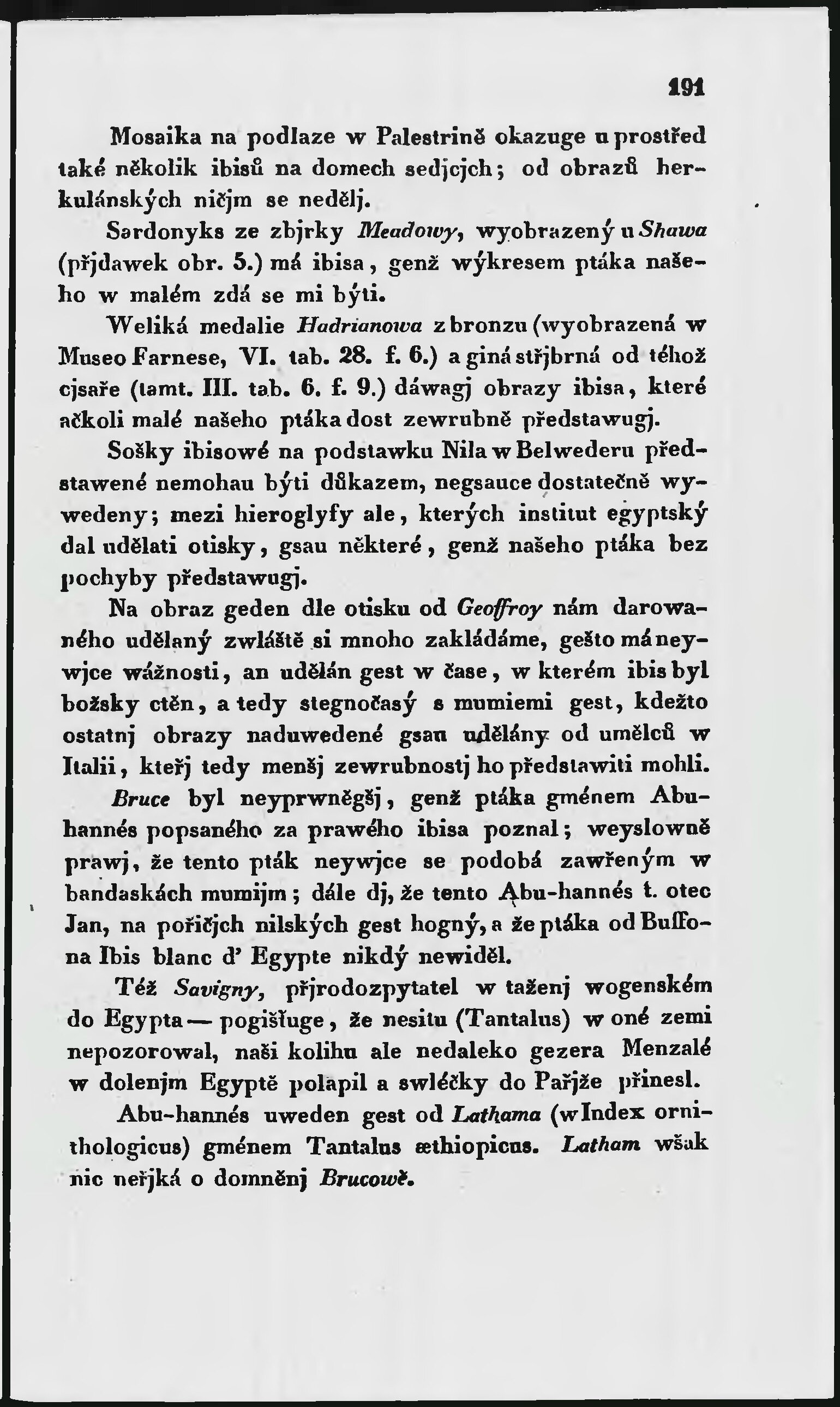 191

Mosaika na podlaze w Palestrině okazuge uprostřed také několik ibisů na domech sedjcjch; od obrazů herkulánských ničjm se nedělj.

Sardonyks ze zbjrky Meadowy, wyobrazený u Shawa (přjdawek obr. 5.) má ibisa, genž wýkresem ptáka našeho w malém zdá se mi býti.

Weliká medalie Hadrianowa z bronzu (wyobrazená w Museo Farnese, VI. tab. 28. f. 6.) a giná střjbrná od téhož cjsaře (tamt. III. tab. 6. f. 9.) dáwagj obrazy ibisa, které ačkoli malé našeho ptáka dost zewrubně představugj.

Sošky ibisowé na podstawku Nila w Belwederu představené nemohau býti důkazem, negsauce dostatečně wywedeny; mezi hieroglyfy ale, kterých institut egyptský dal udělati otisky, gsau některé, genž našeho ptáka bez pochyby představugj.

Na obraz geden dle otisku od Geoffroy nám darowaného udělaný zwláště si mnoho zakládáme, gešto má neywjce wážnosti, an udělán gest w čase, w kterém ibis byl božsky ctěn, a tedy stegnočasý s mumiemi gest, kdežto ostatnj obrazy naduwedené gsau udělány od umělců w Italii, kteřj tedy menšj zewrubnostj ho představiti mohli.

Bruce byl neyprwněgšj, genž ptáka gménem Abuhannés popsaného za prawého ibisa poznal; weyslowně prawj, že tento pták neywjce se podobá zawřeným w bandaskách mumijm; dále dj, že tento Abu-hannés t. otec Jan, na pořičjch nilských gest hogný, a že ptáka od Buffona Ibis blanc d' Egypte nikdý newiděl.

Též Savigny, přjrodozpytatel w taženj wogenském do Egypta — pogišťuge, že nesitu (Tantalus) w oné zemi nepozorowal, naši kolihu ale nedaleko gezera Menzalé w dolenjm Egyptě polapil a swléčky do Pařjže přinesl.

Abu-hannés uweden gest od Lathama (w Index ornithologicus) gménem Tantalus æthiopicus. Latham wšak nic neřjká o domněnj Brucowě.